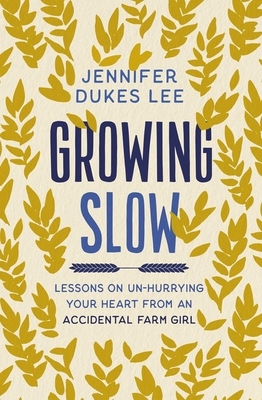 JENNIFER DUKES LEE

GROWING SLOW

LESSONS ON UN-HURRYING YOUR HEART FROM AN ACCIDENTAL FARM GIRL